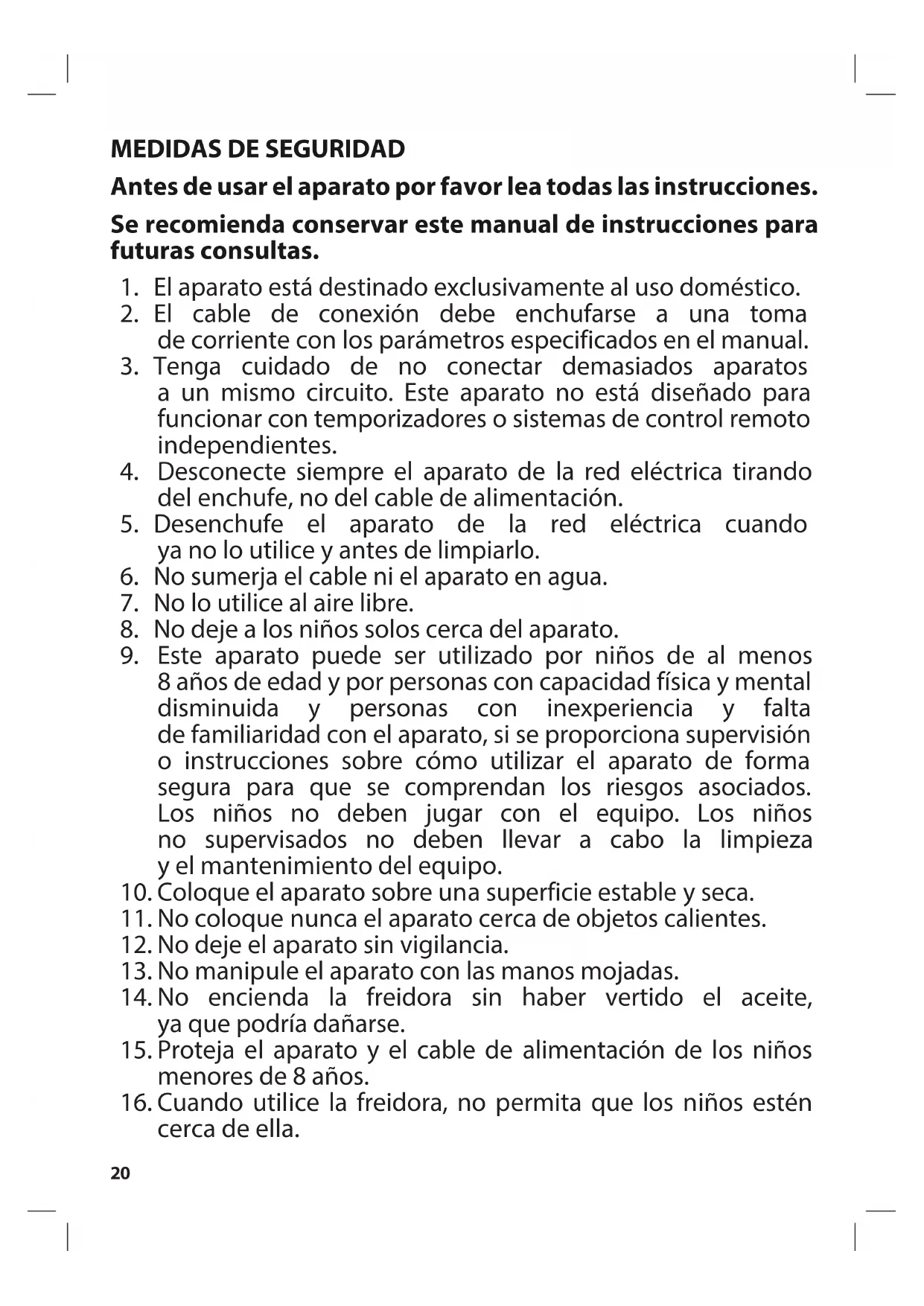 MEDIDAS DE SEGURIDAD

Antes de usar el aparato por favor lea todas las instrucciones.

Se recomienda conservar este manual de instrucciones para futuras consultas.

1. El aparato está destinado exclusivamente al uso doméstico.
2. El cable de conexión debe enchufarse a una toma de corriente con los parámetros especificados en el manual.
3. Tenga cuidado de no conectar demasiados aparatos a un mismo circuito. Este aparato no está diseñado para funcionar con temporizadores o sistemas de control remoto independientes.
4. Desconecte siempre el aparato de la red eléctrica tirando del enchufe, no del cable de alimentación.
5. Desenchufe el aparato de la red eléctrica cuando ya no lo utilice y antes de limpiarlo.
6. No sumerja el cable ni el aparato en agua.
7. No lo utilice al aire libre.
8. No deje a los niños solos cerca del aparato.
9. Este aparato puede ser utilizado por niños de al menos 8 años de edad y por personas con capacidad física y mental disminuida y personas con inexperiencia y falta de familiaridad con el aparato, si se proporciona supervisión o instrucciones sobre cómo utilizar el aparato de forma segura para que se comprendan los riesgos asociados. Los niños no deben jugar con el equipo. Los niños no supervisados no deben llevar a cabo la limpieza y el mantenimiento del equipo.
10. Coloque el aparato sobre una superficie estable y seca.
11. No coloque nunca el aparato cerca de objetos calientes.
12. No deje el aparato sin vigilancia.
13. No manipule el aparato con las manos mojadas.
14. No encienda la freidora sin haber vertido el aceite, ya que podría dañarse.
15. Proteja el aparato y el cable de alimentación de los niños menores de 8 años.
16. Cuando utilice la freidora, no permita que los niños estén cerca de ella.

20